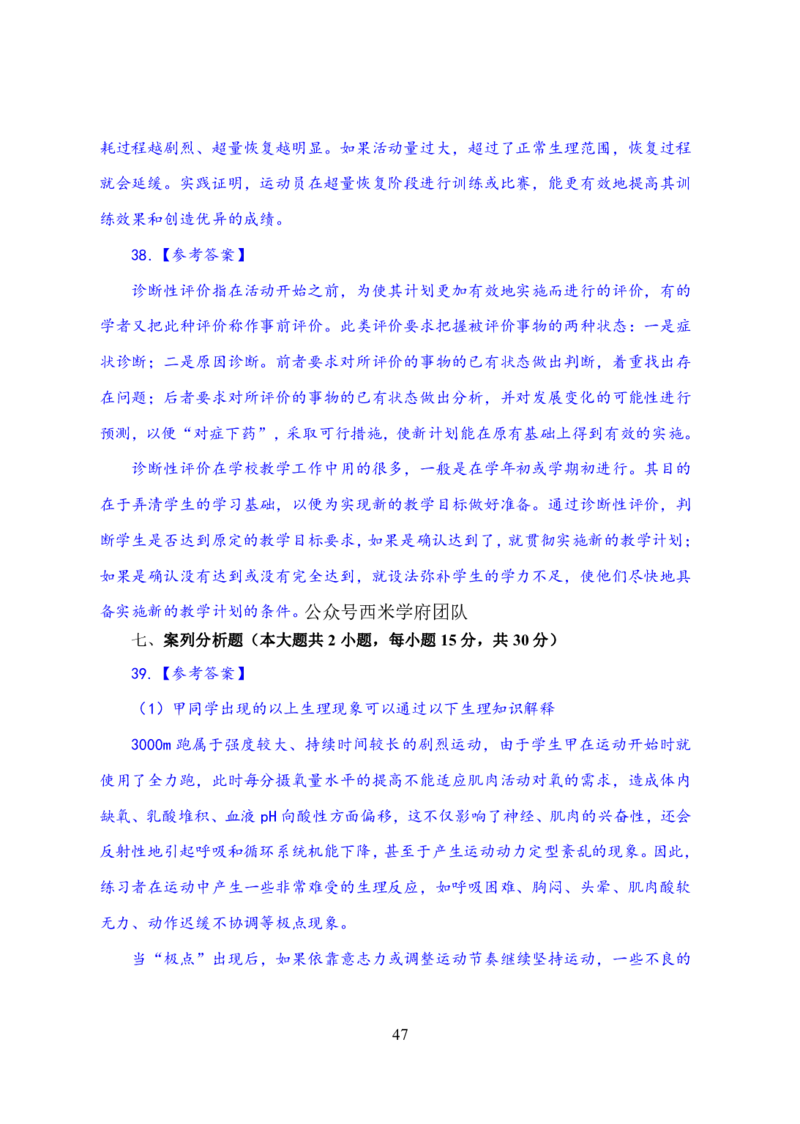 耗过程越剧烈、超量恢复越明显。如果活动量过大，超过了正常生理范围，恢复过程就会延缓。实践证明，运动员在超量恢复阶段进行训练或比赛，能更有效地提高其训练效果和创造优异的成绩。

38.【参考答案】

诊断性评价指在活动开始之前，为使其计划更加有效地实施而进行的评价，有的学者又把此种评价称作事前评价。此类评价要求把握被评价事物的两种状态：一是症状诊断；二是原因诊断。前者要求对所评价的事物的已有状态做出判断，着重找出存在问题；后者要求对所评价的事物的已有状态做出分析，并对发展变化的可能性进行预测，以便“对症下药”，采取可行措施，使新计划能在原有基础上得到有效的实施。

诊断性评价在学校教学工作中用的很多，一般是在学年初或学期初进行。其目的在于弄清学生的学习基础，以便为实现新的教学目标做好准备。通过诊断性评价，判断学生是否达到原定的教学目标要求，如果是确认达到了，就贯彻实施新的教学计划；如果是确认没有达到或没有完全达到，就设法弥补学生的学力不足，使他们尽快地具备实施新的教学计划的条件。公众号西米学府团队

七、案列分析题（本大题共2小题，每小题15分，共30分）

39.【参考答案】

（1）甲同学出现的以上生理现象可以通过以下生理知识解释

3000m跑属于强度较大、持续时间较长的剧烈运动，由于学生甲在运动开始时就使用了全力跑，此时每分摄氧量水平的提高不能适应肌肉活动对氧的需求，造成体内缺氧、乳酸堆积、血液pH向酸性方面偏移，这不仅影响了神经、肌肉的兴奋性，还会反射性地引起呼吸和循环系统机能下降，甚至于产生运动动力定型紊乱的现象。因此，练习者在运动中产生一些非常难受的生理反应，如呼吸困难、胸闷、头晕、肌肉酸软无力、动作迟缓不协调等极点现象。

当“极点”出现后，如果依靠意志力或调整运动节奏继续坚持运动，一些不良的

47